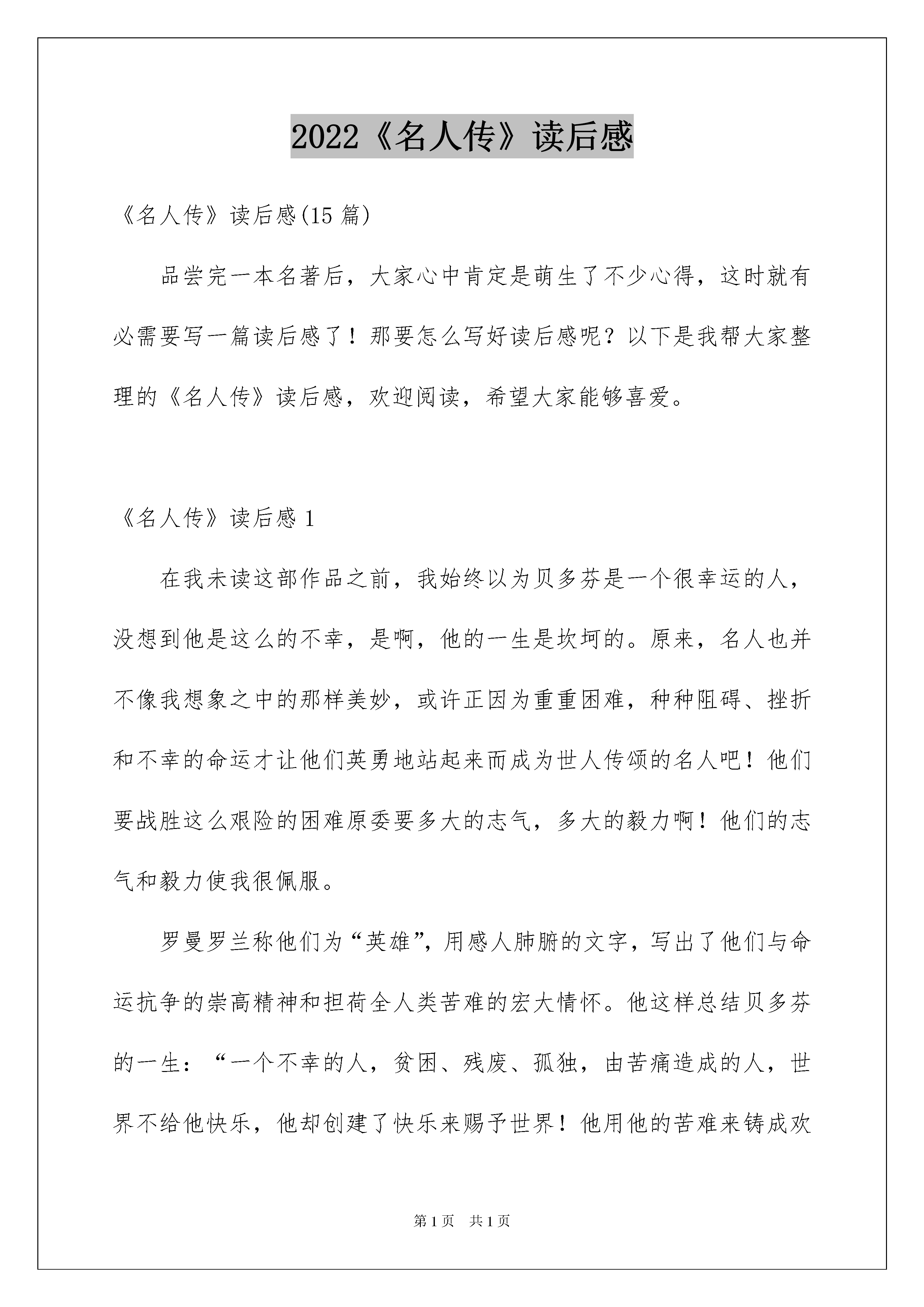 2022《名人传》读后感

《名人传》读后感(15 篇)

品尝完一本名著后，大家心中肯定是萌生了不少心得，这时就有必需要写一篇读后感了！那要怎么写好读后感呢？以下是我帮大家整理的《名人传》读后感，欢迎阅读，希望大家能够喜爱。

《名人传》读后感 1

在我未读这部作品之前，我始终以为贝多芬是一个很幸运的人，没想到他是这么的不幸，是啊，他的一生是坎坷的。原来，名人也并不像我想象之中的那样美妙，或许正因为重重困难，种种阻碍、挫折和不幸的命运才让他们英勇地站起来而成为世人传颂的名人吧！他们要战胜这么艰险的困难原委要多大的志气，多大的毅力啊！他们的志气和毅力使我很佩服。

罗曼罗兰称他们为“英雄”，用感人肺腑的文字，写出了他们与命运抗争的崇高精神和担荷全人类苦难的宏大情怀。他这样总结贝多芬的一生：“一个不幸的人，贫困、残废、孤独，由苦痛造成的人，世界不给他快乐，他却创建了快乐来赐予世界！他用他的苦难来铸成欢

第 1 页　共 1 页